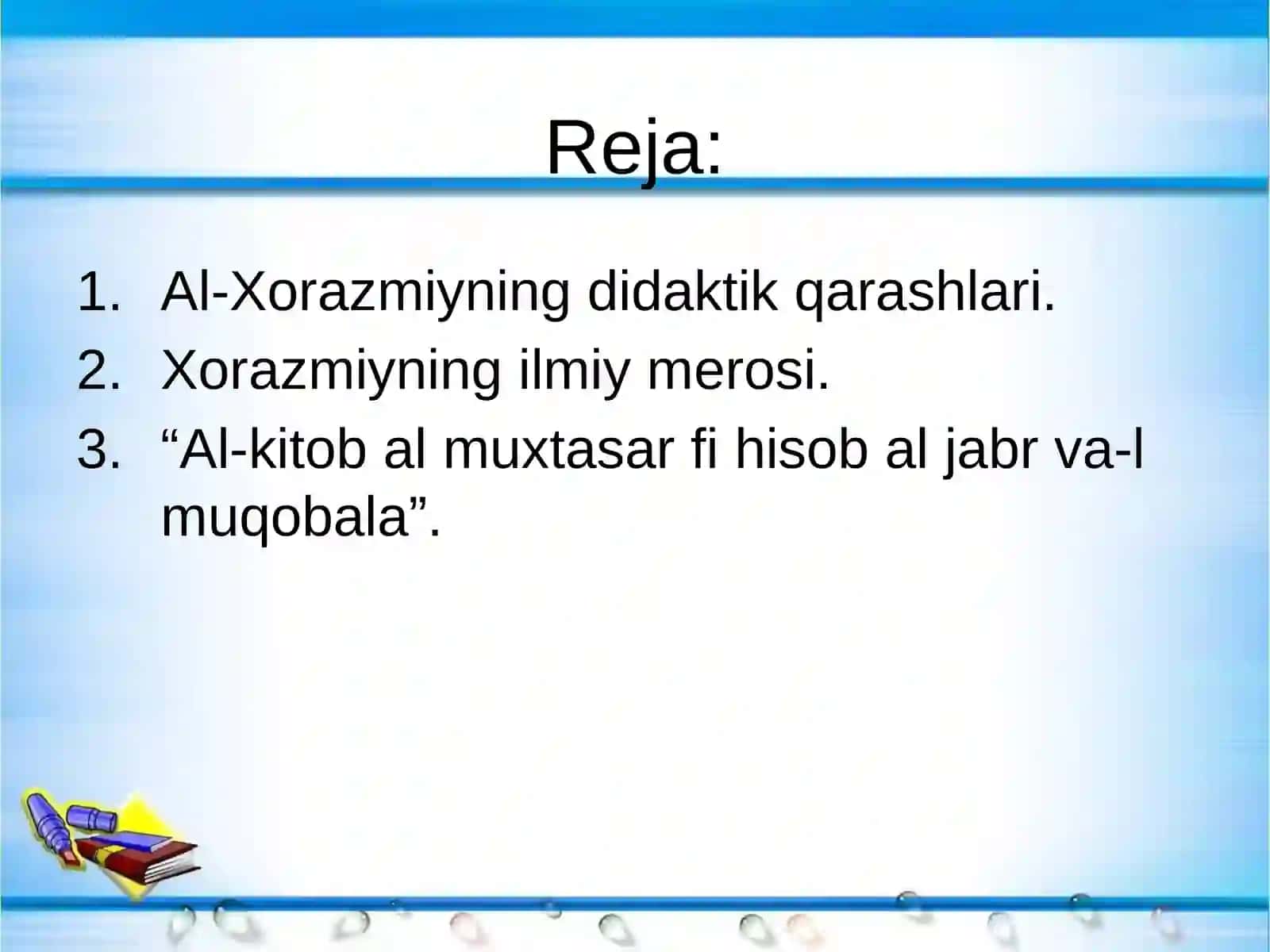 Reja:

1. Al-Xorazmiyning didaktik qarashlari.
2. Xorazmiyning ilmiy merosi.
3. “Al-kitob al muxtasar fi hisob al jabr va-l muqobala”.